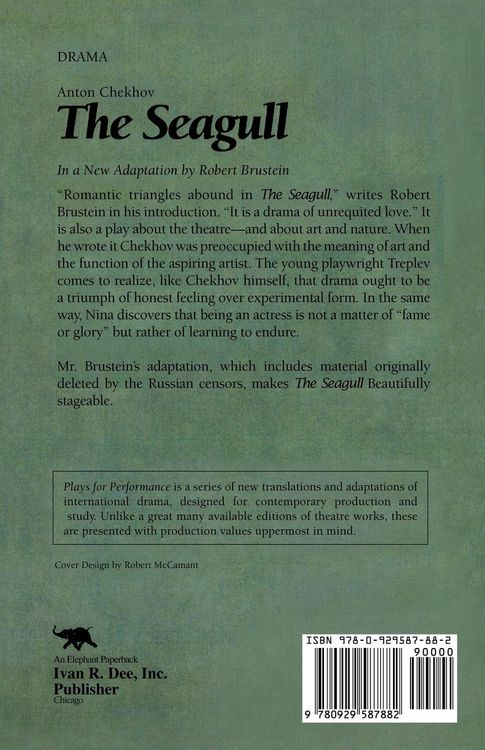 DRAMA

Anton Chekhov

The Seagull

In a New Adaptation by Robert Brustein

"Romantic triangles abound in The Seagull," writes Robert Brustein in his introduction. "It is a drama of unrequited love." It is also a play about the theatre—and about art and nature. When he wrote it Chekhov was preoccupied with the meaning of art and the function of the aspiring artist. The young playwright Treplev comes to realize, like Chekhov himself, that drama ought to be a triumph of honest feeling over experimental form. In the same way, Nina discovers that being an actress is not a matter of "fame or glory" but rather of learning to endure.

Mr. Brustein's adaptation, which includes material originally deleted by the Russian censors, makes The Seagull Beautifully stageable.

Plays for Performance is a series of new translations and adaptations of international drama, designed for contemporary production and study. Unlike a great many available editions of theatre works, these are presented with production values uppermost in mind.

Cover Design by Robert McCamant

An Elephant Paperback
Ivan R. Dee, Inc.
Publisher
Chicago

ISBN 978-0-929587-88-2
90000
9 780929 587882